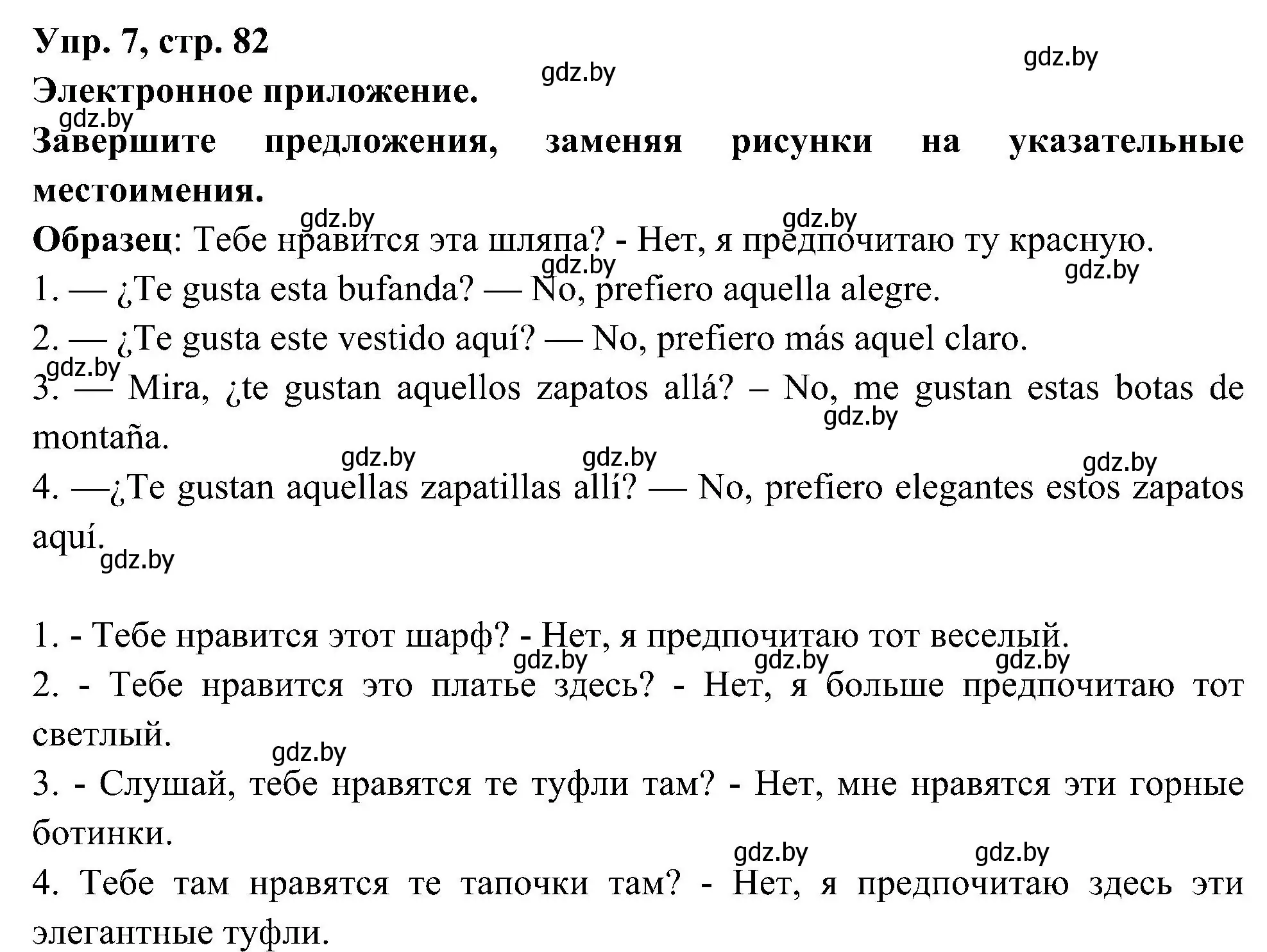 Упр. 7, стр. 82

gdz.by

gdz.by

Электронное приложение.

gdz.by

Завершите предложения, заменяя рисунки на указательные местоимения.

gdz.by gdz.by

Образец: Тебе нравится эта шляпа? - Нет, я предпочитаю ту красную.

gdz.by gdz.by

1. — ¿Te gusta esta bufanda? — No, prefiero aquella alegre.

2. — ¿Te gusta este vestido aquí? — No, prefiero más aquel claro.

gdz.by

3. — Mira, ¿te gustan aquellos zapatos allá? – No, me gustan estas botas de montaña.

gdz.by

gdz.by gdz.by gdz.by

4. —¿Te gustan aquellas zapatillas allí? — No, prefiero elegantes estos zapatos aquí.

gdz.by

1. - Тебе нравится этот шарф? - Нет, я предпочитаю тот веселый.

gdz.by gdz.by gdz.by

2. - Тебе нравится это платье здесь? - Нет, я больше предпочитаю тот светлый.

gdz.by

3. - Слушай, тебе нравятся те туфли там? - Нет, мне нравятся эти горные ботинки.

gdz.by gdz.by

4. Тебе там нравятся те тапочки там? - Нет, я предпочитаю здесь эти элегантные туфли.